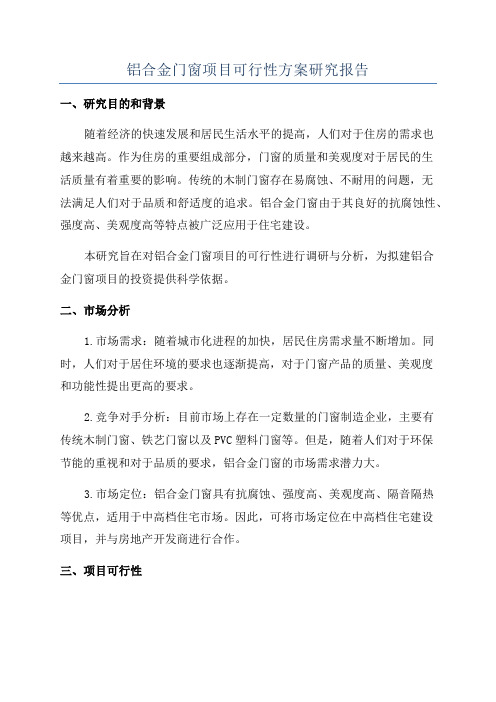 铝合金门窗项目可行性方案研究报告

一、研究目的和背景

随着经济的快速发展和居民生活水平的提高，人们对于住房的需求也越来越高。作为住房的重要组成部分，门窗的质量和美观度对于居民的生活质量有着重要的影响。传统的木制门窗存在易腐蚀、不耐用的问题，无法满足人们对于品质和舒适度的追求。铝合金门窗由于其良好的抗腐蚀性、强度高、美观度高等特点被广泛应用于住宅建设。

本研究旨在对铝合金门窗项目的可行性进行调研与分析，为拟建铝合金门窗项目的投资提供科学依据。

二、市场分析

1.市场需求：随着城市化进程的加快，居民住房需求量不断增加。同时，人们对于居住环境的要求也逐渐提高，对于门窗产品的质量、美观度和功能性提出更高的要求。

2.竞争对手分析：目前市场上存在一定数量的门窗制造企业，主要有传统木制门窗、铁艺门窗以及PVC塑料门窗等。但是，随着人们对于环保节能的重视和对于品质的要求，铝合金门窗的市场需求潜力大。

3.市场定位：铝合金门窗具有抗腐蚀、强度高、美观度高、隔音隔热等优点，适用于中高档住宅市场。因此，可将市场定位在中高档住宅建设项目，并与房地产开发商进行合作。

三、项目可行性